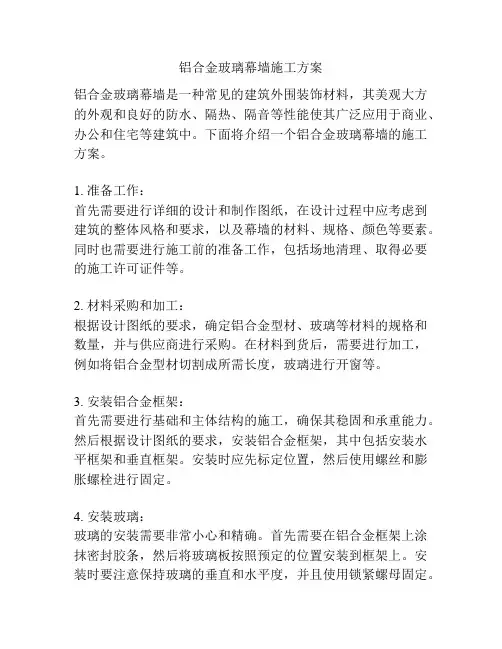 铝合金玻璃幕墙施工方案

铝合金玻璃幕墙是一种常见的建筑外围装饰材料，其美观大方的外观和良好的防水、隔热、隔音等性能使其广泛应用于商业、办公和住宅等建筑中。下面将介绍一个铝合金玻璃幕墙的施工方案。

1. 准备工作：
首先需要进行详细的设计和制作图纸，在设计过程中应考虑到建筑的整体风格和要求，以及幕墙的材料、规格、颜色等要素。同时也需要进行施工前的准备工作，包括场地清理、取得必要的施工许可证件等。

2. 材料采购和加工：
根据设计图纸的要求，确定铝合金型材、玻璃等材料的规格和数量，并与供应商进行采购。在材料到货后，需要进行加工，例如将铝合金型材切割成所需长度，玻璃进行开窗等。

3. 安装铝合金框架：
首先需要进行基础和主体结构的施工，确保其稳固和承重能力。然后根据设计图纸的要求，安装铝合金框架，其中包括安装水平框架和垂直框架。安装时应先标定位置，然后使用螺丝和膨胀螺栓进行固定。

4. 安装玻璃：
玻璃的安装需要非常小心和精确。首先需要在铝合金框架上涂抹密封胶条，然后将玻璃板按照预定的位置安装到框架上。安装时要注意保持玻璃的垂直和水平度，并且使用锁紧螺母固定。